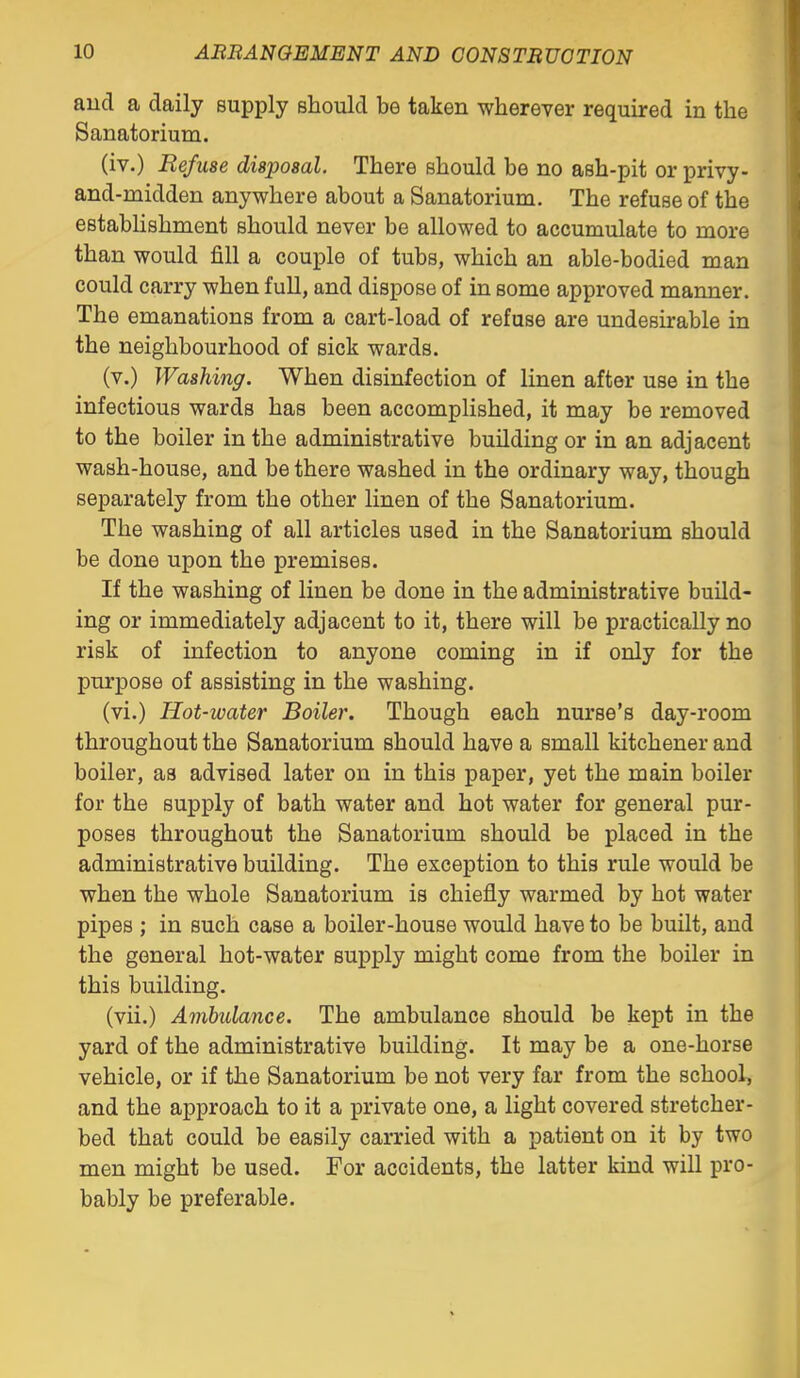 10 ARRANGEMENT AND CONSTRUCTION

and a daily supply should be taken wherever required in the Sanatorium.

(iv.) Refuse disposal. There should be no ash-pit or privy-and-midden anywhere about a Sanatorium. The refuse of the establishment should never be allowed to accumulate to more than would fill a couple of tubs, which an able-bodied man could carry when full, and dispose of in some approved manner. The emanations from a cart-load of refuse are undesirable in the neighbourhood of sick wards.

(v.) Washing. When disinfection of linen after use in the infectious wards has been accomplished, it may be removed to the boiler in the administrative building or in an adjacent wash-house, and be there washed in the ordinary way, though separately from the other linen of the Sanatorium.

The washing of all articles used in the Sanatorium should be done upon the premises.

If the washing of linen be done in the administrative building or immediately adjacent to it, there will be practically no risk of infection to anyone coming in if only for the purpose of assisting in the washing.

(vi.) Hot-water Boiler. Though each nurse's day-room throughout the Sanatorium should have a small kitchener and boiler, as advised later on in this paper, yet the main boiler for the supply of bath water and hot water for general purposes throughout the Sanatorium should be placed in the administrative building. The exception to this rule would be when the whole Sanatorium is chiefly warmed by hot water pipes ; in such case a boiler-house would have to be built, and the general hot-water supply might come from the boiler in this building.

(vii.) Ambulance. The ambulance should be kept in the yard of the administrative building. It may be a one-horse vehicle, or if the Sanatorium be not very far from the school, and the approach to it a private one, a light covered stretcher-bed that could be easily carried with a patient on it by two men might be used. For accidents, the latter kind will probably be preferable.